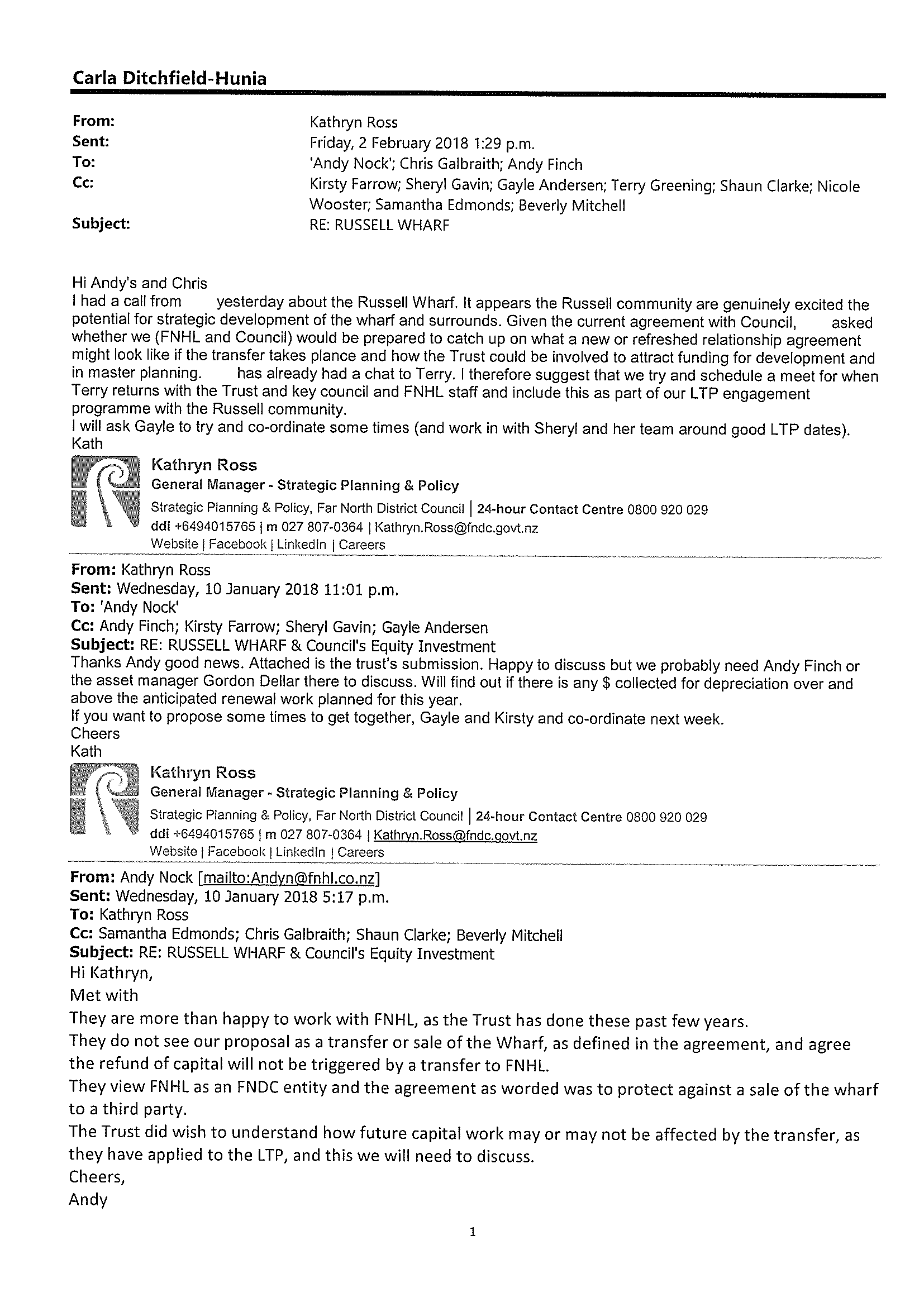 Carla Ditchfield-Hunia

From: Kathryn Ross
Sent: Friday, 2 February 2018 1:29 p.m.
To: 'Andy Nock'; Chris Galbraith; Andy Finch
Cc: Kirsty Farrow; Sheryl Gavin; Gayle Andersen; Terry Greening; Shaun Clarke; Nicole Wooster; Samantha Edmonds; Beverly Mitchell
Subject: RE: RUSSELL WHARF

Hi Andy's and Chris
I had a call from yesterday about the Russell Wharf. It appears the Russell community are genuinely excited the potential for strategic development of the wharf and surrounds. Given the current agreement with Council, asked whether we (FNHL and Council) would be prepared to catch up on what a new or refreshed relationship agreement might look like if the transfer takes plance and how the Trust could be involved to attract funding for development and in master planning. has already had a chat to Terry. I therefore suggest that we try and schedule a meet for when Terry returns with the Trust and key council and FNHL staff and include this as part of our LTP engagement programme with the Russell community.
I will ask Gayle to try and co-ordinate some times (and work in with Sheryl and her team around good LTP dates).
Kath

Kathryn Ross
General Manager - Strategic Planning & Policy
Strategic Planning & Policy, Far North District Council | 24-hour Contact Centre 0800 920 029
ddi +6494015765 | m 027 807-0364 | Kathryn.Ross@fndc.govt.nz
Website | Facebook | LinkedIn | Careers

From: Kathryn Ross
Sent: Wednesday, 10 January 2018 11:01 p.m.
To: 'Andy Nock'
Cc: Andy Finch; Kirsty Farrow; Sheryl Gavin; Gayle Andersen
Subject: RE: RUSSELL WHARF & Council's Equity Investment
Thanks Andy good news. Attached is the trust's submission. Happy to discuss but we probably need Andy Finch or the asset manager Gordon Dellar there to discuss. Will find out if there is any $ collected for depreciation over and above the anticipated renewal work planned for this year.
If you want to propose some times to get together, Gayle and Kirsty and co-ordinate next week.
Cheers
Kath

Kathryn Ross
General Manager - Strategic Planning & Policy
Strategic Planning & Policy, Far North District Council | 24-hour Contact Centre 0800 920 029
ddi +6494015765 | m 027 807-0364 | Kathryn.Ross@fndc.govt.nz
Website | Facebook | LinkedIn | Careers

From: Andy Nock [mailto:Andyn@fnhl.co.nz]
Sent: Wednesday, 10 January 2018 5:17 p.m.
To: Kathryn Ross
Cc: Samantha Edmonds; Chris Galbraith; Shaun Clarke; Beverly Mitchell
Subject: RE: RUSSELL WHARF & Council's Equity Investment
Hi Kathryn,
Met with
They are more than happy to work with FNHL, as the Trust has done these past few years.
They do not see our proposal as a transfer or sale of the Wharf, as defined in the agreement, and agree the refund of capital will not be triggered by a transfer to FNHL.
They view FNHL as an FNDC entity and the agreement as worded was to protect against a sale of the wharf to a third party.
The Trust did wish to understand how future capital work may or may not be affected by the transfer, as they have applied to the LTP, and this we will need to discuss.
Cheers,
Andy

1